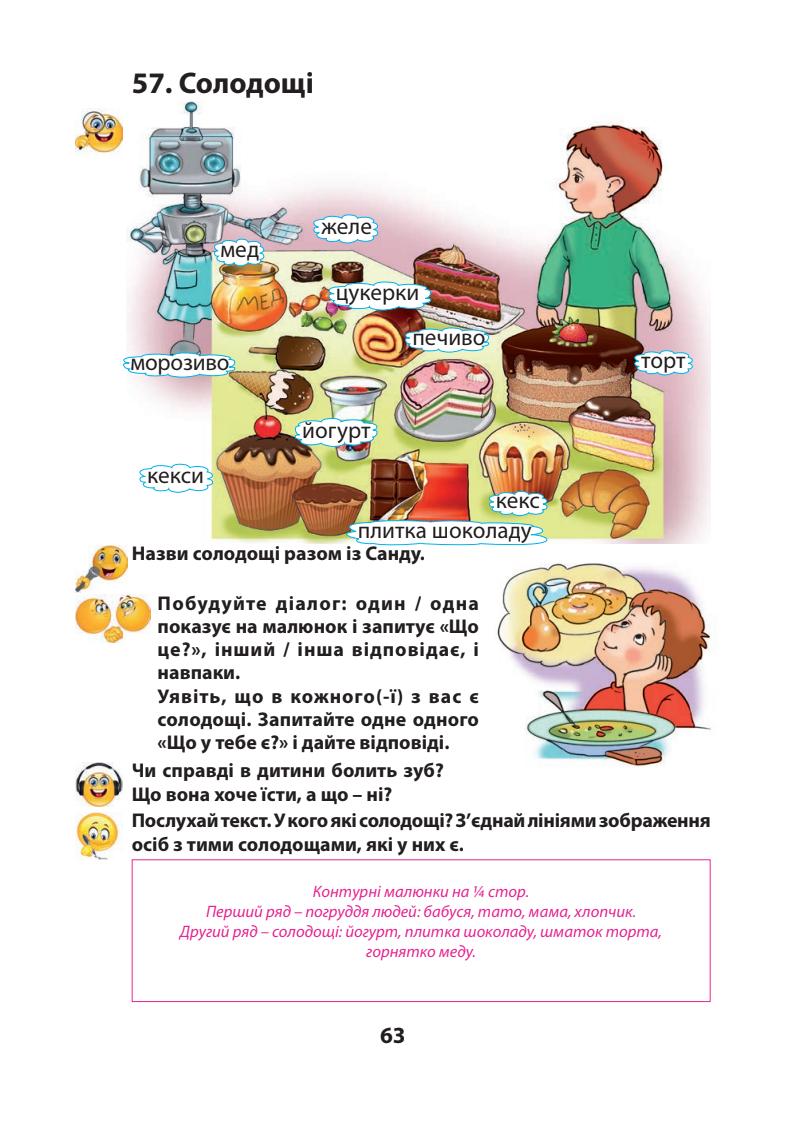 57. Солодощі

желе

мед

МЕД

цукерки

печиво

морозиво

торт

йогурт

кекси

кекс

плитка шоколаду

Назви солодощі разом із Санду.

Побудуйте діалог: один / одна показує на малюнок і запитує «Що це?», інший / інша відповідає, і навпаки.
Уявіть, що в кожного(-ї) з вас є солодощі. Запитайте одне одного «Що у тебе є?» і дайте відповіді.

Чи справді в дитини болить зуб?
Що вона хоче їсти, а що – ні?

Послухай текст. У кого які солодощі? З'єднай лініями зображення осіб з тими солодощами, які у них є.

Контурні малюнки на ¼ стор.
Перший ряд – погруддя людей: бабуся, тато, мама, хлопчик.
Другий ряд – солодощі: йогурт, плитка шоколаду, шматок торта, горнятко меду.

63